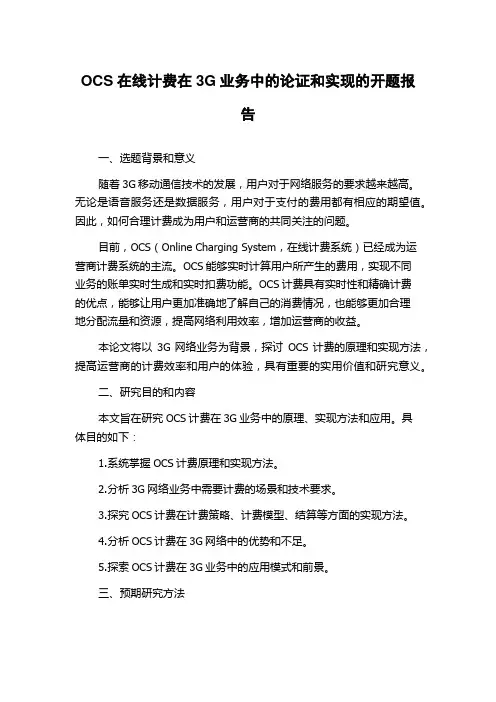 OCS 在线计费在 3G 业务中的论证和实现的开题报告

一、选题背景和意义

随着 3G 移动通信技术的发展，用户对于网络服务的要求越来越高。无论是语音服务还是数据服务，用户对于支付的费用都有相应的期望值。因此，如何合理计费成为用户和运营商的共同关注的问题。

目前，OCS（Online Charging System，在线计费系统）已经成为运营商计费系统的主流。OCS 能够实时计算用户所产生的费用，实现不同业务的账单实时生成和实时扣费功能。OCS 计费具有实时性和精确计费的优点，能够让用户更加准确地了解自己的消费情况，也能够更加合理地分配流量和资源，提高网络利用效率，增加运营商的收益。

本论文将以 3G 网络业务为背景，探讨 OCS 计费的原理和实现方法，提高运营商的计费效率和用户的体验，具有重要的实用价值和研究意义。

二、研究目的和内容

本文旨在研究 OCS 计费在 3G 业务中的原理、实现方法和应用。具体目的如下：

1.系统掌握 OCS 计费原理和实现方法。

2.分析 3G 网络业务中需要计费的场景和技术要求。

3.探究 OCS 计费在计费策略、计费模型、结算等方面的实现方法。

4.分析 OCS 计费在 3G 网络中的优势和不足。

5.探索 OCS 计费在 3G 业务中的应用模式和前景。

三、预期研究方法